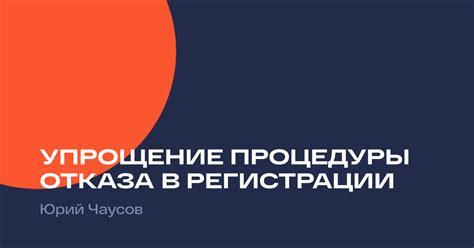 УПРОЩЕНИЕ ПРОЦЕДУРЫ ОТКАЗА В РЕГИСТРАЦИИ

Юрий Чаусов